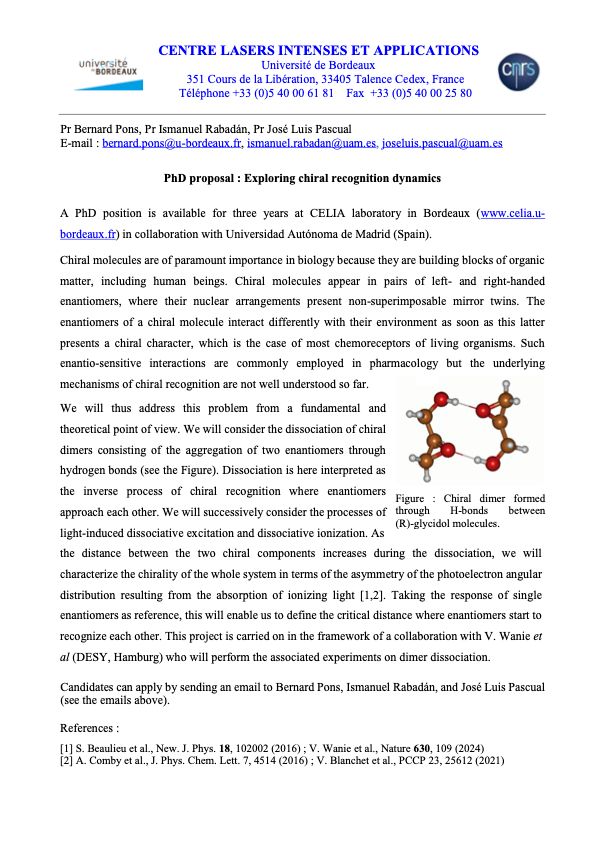 université de BORDEAUX

CENTRE LASERS INTENSES ET APPLICATIONS
Université de Bordeaux
351 Cours de la Libération, 33405 Talence Cedex, France
Téléphone +33 (0)5 40 00 61 81 Fax +33 (0)5 40 00 25 80

cnrs

Pr Bernard Pons, Pr Ismanuel Rabadán, Pr José Luis Pascual
E-mail : bernard.pons@u-bordeaux.fr, ismanuel.rabadan@uam.es, joseluis.pascual@uam.es

PhD proposal : Exploring chiral recognition dynamics

A PhD position is available for three years at CELIA laboratory in Bordeaux (www.celia.u-bordeaux.fr) in collaboration with Universidad Autónoma de Madrid (Spain).

Chiral molecules are of paramount importance in biology because they are building blocks of organic matter, including human beings. Chiral molecules appear in pairs of left- and right-handed enantiomers, where their nuclear arrangements present non-superimposable mirror twins. The enantiomers of a chiral molecule interact differently with their environment as soon as this latter presents a chiral character, which is the case of most chemoreceptors of living organisms. Such enantio-sensitive interactions are commonly employed in pharmacology but the underlying mechanisms of chiral recognition are not well understood so far.

We will thus address this problem from a fundamental and theoretical point of view. We will consider the dissociation of chiral dimers consisting of the aggregation of two enantiomers through hydrogen bonds (see the Figure). Dissociation is here interpreted as the inverse process of chiral recognition where enantiomers approach each other. We will successively consider the processes of light-induced dissociative excitation and dissociative ionization. As the distance between the two chiral components increases during the dissociation, we will characterize the chirality of the whole system in terms of the asymmetry of the photoelectron angular distribution resulting from the absorption of ionizing light [1,2]. Taking the response of single enantiomers as reference, this will enable us to define the critical distance where enantiomers start to recognize each other. This project is carried on in the framework of a collaboration with V. Wanie et al (DESY, Hamburg) who will perform the associated experiments on dimer dissociation.

Figure : Chiral dimer formed through H-bonds between (R)-glycidol molecules.

Candidates can apply by sending an email to Bernard Pons, Ismanuel Rabadán, and José Luis Pascual (see the emails above).

References :

[1] S. Beaulieu et al., New. J. Phys. 18, 102002 (2016) ; V. Wanie et al., Nature 630, 109 (2024)
[2] A. Comby et al., J. Phys. Chem. Lett. 7, 4514 (2016) ; V. Blanchet et al., PCCP 23, 25612 (2021)